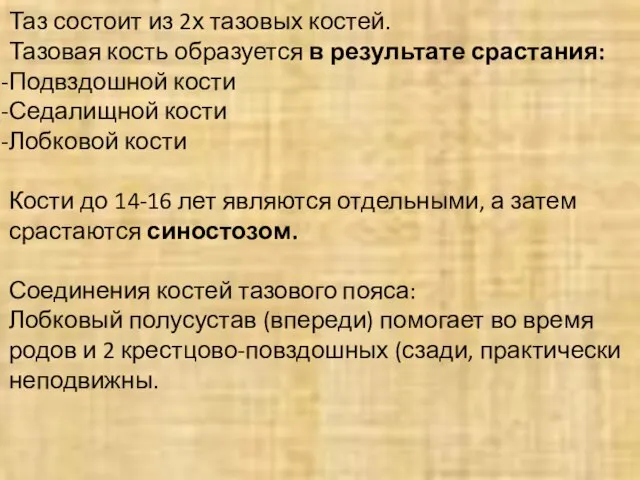 Таз состоит из 2х тазовых костей.
Тазовая кость образуется в результате срастания:
-Подвздошной кости
-Седалищной кости
-Лобковой кости

Кости до 14-16 лет являются отдельными, а затем срастаются синостозом.

Соединения костей тазового пояса:
Лобковый полусустав (впереди) помогает во время родов и 2 крестцово-повздошных (сзади, практически неподвижны.